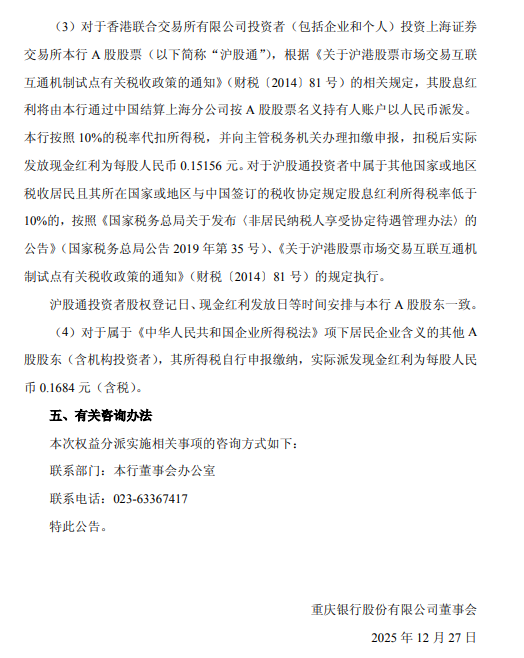 （3）对于香港联合交易所有限公司投资者（包括企业和个人）投资上海证券交易所本行 A 股股票（以下简称“沪股通”），根据《关于沪港股票市场交易互联互通机制试点有关税收政策的通知》（财税〔2014〕81 号）的相关规定，其股息红利将由本行通过中国结算上海分公司按 A 股股票名义持有人账户以人民币派发。本行按照 10%的税率代扣所得税，并向主管税务机关办理扣缴申报，扣税后实际发放现金红利为每股人民币 0.15156 元。对于沪股通投资者中属于其他国家或地区税收居民且其所在国家或地区与中国签订的税收协定规定股息红利所得税率低于 10%的，按照《国家税务总局关于发布〈非居民纳税人享受协定待遇管理办法〉的公告》（国家税务总局公告 2019 年第 35 号）、《关于沪港股票市场交易互联互通机制试点有关税收政策的通知》（财税〔2014〕81 号）的规定执行。

沪股通投资者股权登记日、现金红利发放日等时间安排与本行 A 股股东一致。

（4）对于属于《中华人民共和国企业所得税法》项下居民企业含义的其他 A 股股东（含机构投资者），其所得税自行申报缴纳，实际派发现金红利为每股人民币 0.1684 元（含税）。

五、有关咨询办法

本次权益分派实施相关事项的咨询方式如下：

联系部门：本行董事会办公室

联系电话：023-63367417

特此公告。

重庆银行股份有限公司董事会

2025 年 12 月 27 日